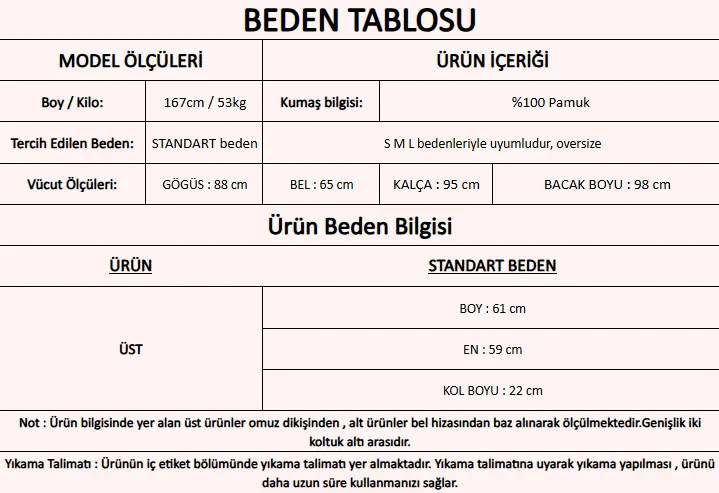 BEDEN TABLOSU

| MODEL ÖLÇÜLERİ | | ÜRÜN İÇERİĞİ | | |
|---|---|---|---|---|
| Boy / Kilo: | 167cm / 53kg | Kumaş bilgisi: | %100 Pamuk | |
| Tercih Edilen Beden: | STANDART beden | S M L bedenleriyle uyumludur, oversize | | |
| Vücut Ölçüleri: | GÖGÜS : 88 cm | BEL : 65 cm | KALÇA : 95 cm | BACAK BOYU : 98 cm |

Ürün Beden Bilgisi

| ÜRÜN | STANDART BEDEN |
|---|---|
| ÜST | BOY : 61 cm |
| | EN : 59 cm |
| | KOL BOYU : 22 cm |

Not : Ürün bilgisinde yer alan üst ürünler omuz dikişinden , alt ürünler bel hizasından baz alınarak ölçülmektedir.Genişlik iki koltuk altı arasıdır.

Yıkama Talimatı : Ürünün iç etiket bölümünde yıkama talimatı yer almaktadır. Yıkama talimatına uyarak yıkama yapılması , ürünü daha uzun süre kullanmanızı sağlar.